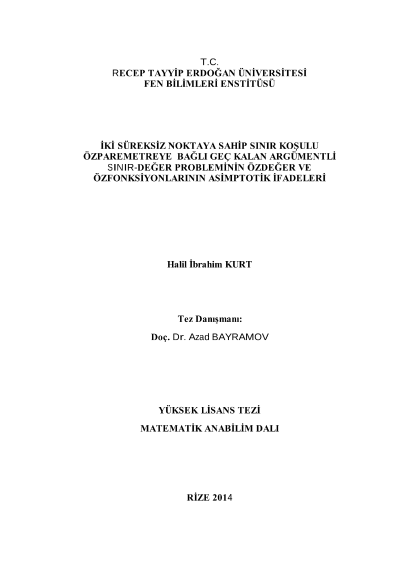 T.C.
RECEP TAYYİP ERDOĞAN ÜNİVERSİTESİ
FEN BİLİMLERİ ENSTİTÜSÜ

İKİ SÜREKSİZ NOKTAYA SAHİP SINIR KOŞULU ÖZPAREMETREYE BAĞLI GEÇ KALAN ARGÜMENTLİ SINIR-DEĞER PROBLEMİNİN ÖZDEĞER VE ÖZFONKSİYONLARININ ASİMPTOTİK İFADELERİ

Halil İbrahim KURT

Tez Danışmanı:
Doç. Dr. Azad BAYRAMOV

YÜKSEK LİSANS TEZİ
MATEMATİK ANABİLİM DALI

RİZE 2014